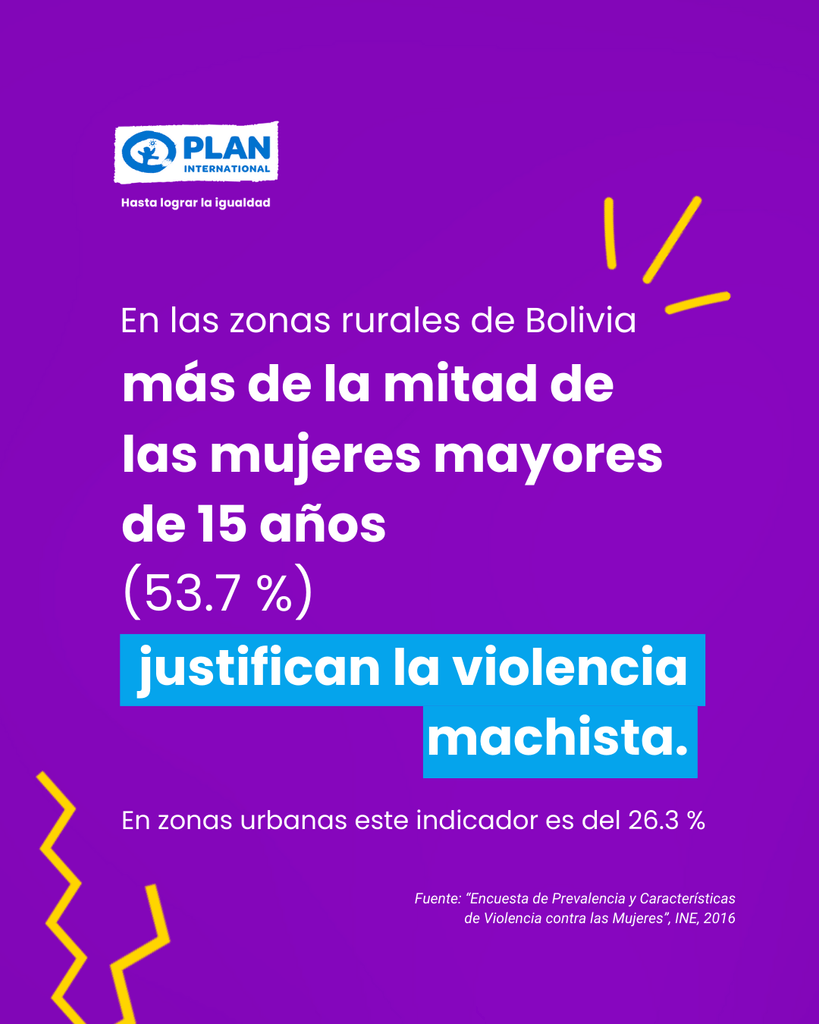 PLAN
INTERNATIONAL

Hasta lograr la igualdad

En las zonas rurales de Bolivia
más de la mitad de las mujeres mayores de 15 años
(53.7 %)
justifican la violencia machista.

En zonas urbanas este indicador es del 26.3 %

Fuente: "Encuesta de Prevalencia y Características de Violencia contra las Mujeres", INE, 2016